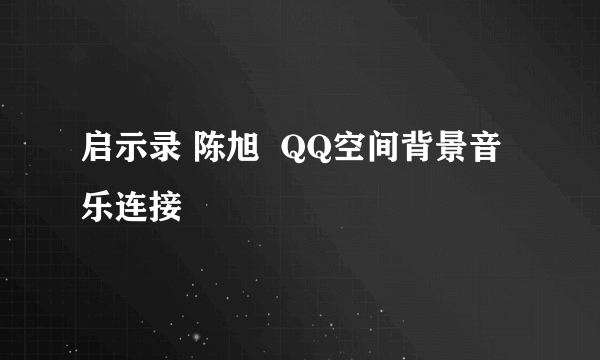 启示录 陈旭 QQ空间背景音乐连接